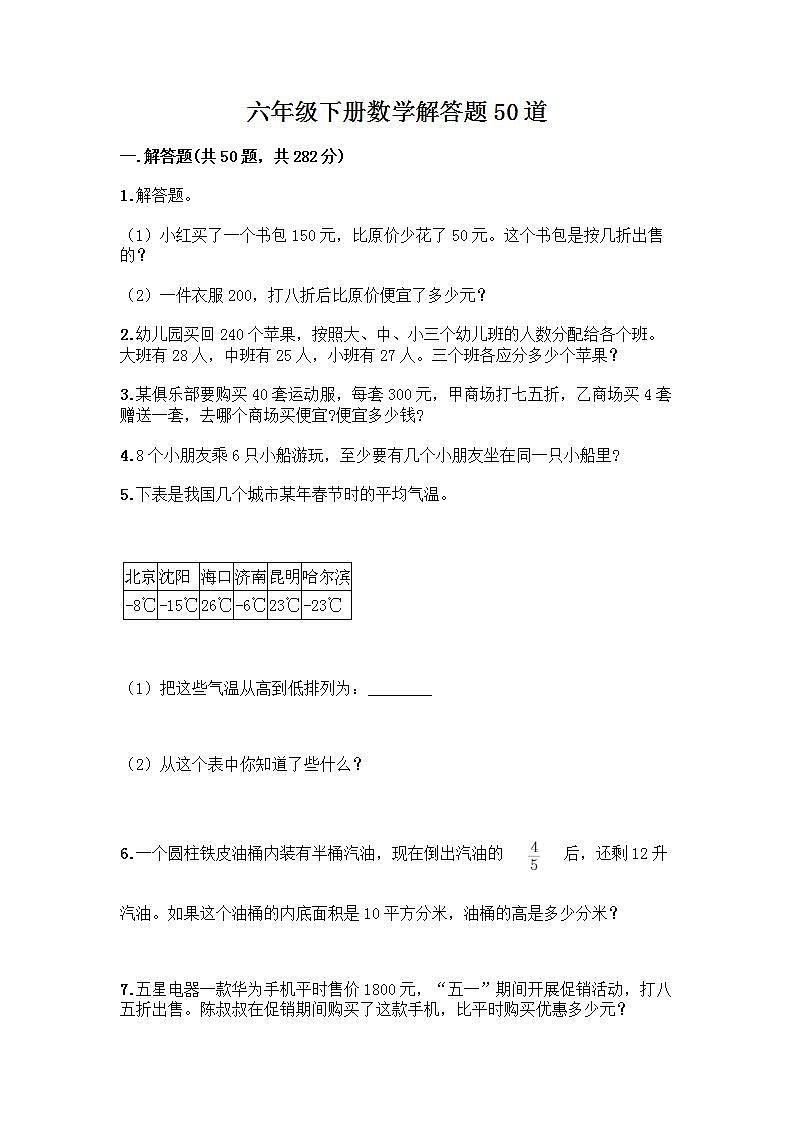 六年级下册数学解答题50道

一.解答题(共50题，共282分)

1.解答题。

（1）小红买了一个书包150元，比原价少花了50元。这个书包是按几折出售的？

（2）一件衣服200，打八折后比原价便宜了多少元？

2.幼儿园买回240个苹果，按照大、中、小三个幼儿班的人数分配给各个班。大班有28人，中班有25人，小班有27人。三个班各应分多少个苹果？

3.某俱乐部要购买40套运动服，每套300元，甲商场打七五折，乙商场买4套赠送一套，去哪个商场买便宜?便宜多少钱?

4.8个小朋友乘6只小船游玩，至少要有几个小朋友坐在同一只小船里？

5.下表是我国几个城市某年春节时的平均气温。

| 北京 | 沈阳 | 海口 | 济南 | 昆明 | 哈尔滨 |
|---|---|---|---|---|---|
| -8℃ | -15℃ | 26℃ | -6℃ | 23℃ | -23℃ |

（1）把这些气温从高到低排列为：________

（2）从这个表中你知道了些什么？

6.一个圆柱铁皮油桶内装有半桶汽油，现在倒出汽油的 $\frac{4}{5}$ 后，还剩12升汽油。如果这个油桶的内底面积是10平方分米，油桶的高是多少分米？

7.五星电器一款华为手机平时售价1800元，“五一”期间开展促销活动，打八五折出售。陈叔叔在促销期间购买了这款手机，比平时购买优惠多少元？